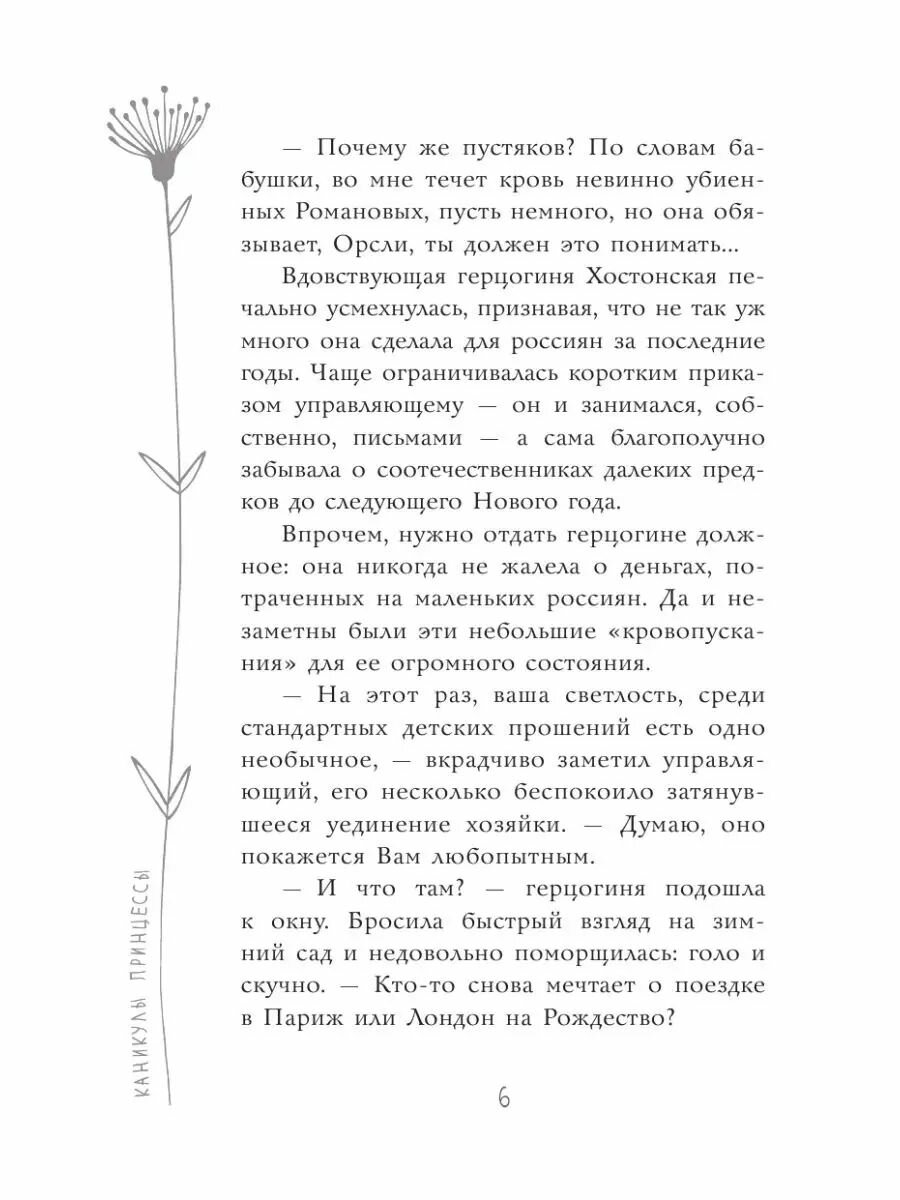 — Почему же пустяков? По словам бабушки, во мне течет кровь невинно убиенных Романовых, пусть немного, но она обязывает, Орсли, ты должен это понимать...

Вдовствующая герцогиня Хостонская печально усмехнулась, признавая, что не так уж много она сделала для россиян за последние годы. Чаще ограничивалась коротким приказом управляющему — он и занимался, собственно, письмами — а сама благополучно забывала о соотечественниках далеких предков до следующего Нового года.

Впрочем, нужно отдать герцогине должное: она никогда не жалела о деньгах, потраченных на маленьких россиян. Да и незаметны были эти небольшие «кровопускания» для ее огромного состояния.

— На этот раз, ваша светлость, среди стандартных детских прошений есть одно необычное, — вкрадчиво заметил управляющий, его несколько беспокоило затянувшееся уединение хозяйки. — Думаю, оно покажется Вам любопытным.

— И что там? — герцогиня подошла к окну. Бросила быстрый взгляд на зимний сад и недовольно поморщилась: голо и скучно. — Кто-то снова мечтает о поездке в Париж или Лондон на Рождество?

КАНИКУЛЫ ПРИНЦЕССЫ

6